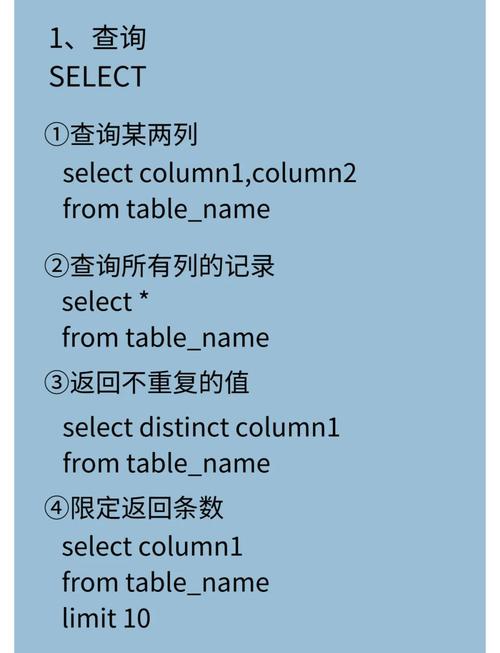 1、查询
SELECT

①查询某两列
select column1,column2
from table_name

②查询所有列的记录
select *
from table_name

③返回不重复的值
select distinct column1
from table_name

④限定返回条数
select column1
from table_name
limit 10